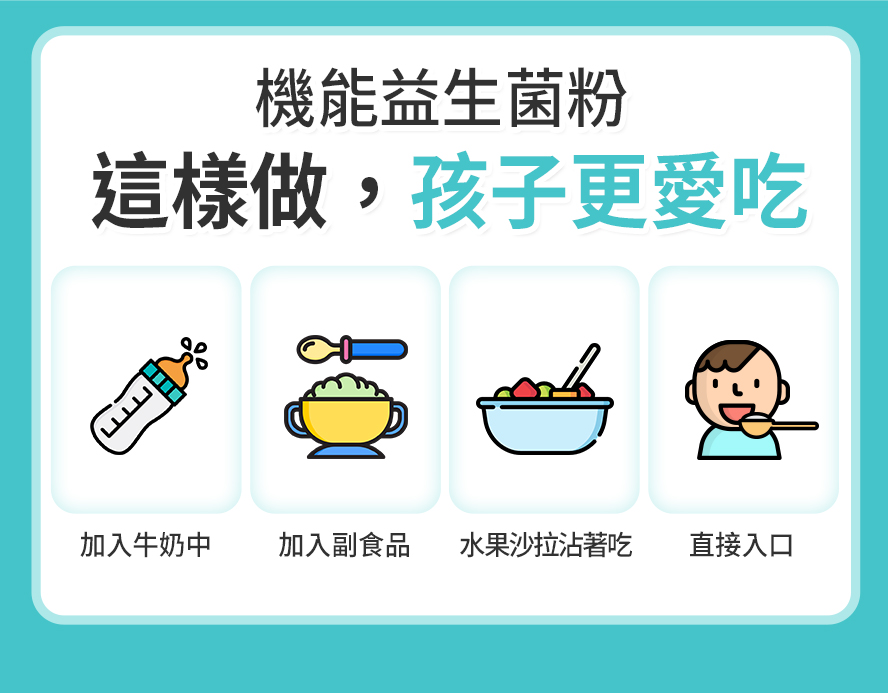 機能益生菌粉
這樣做，孩子更愛吃

加入牛奶中

加入副食品

水果沙拉沾著吃

直接入口